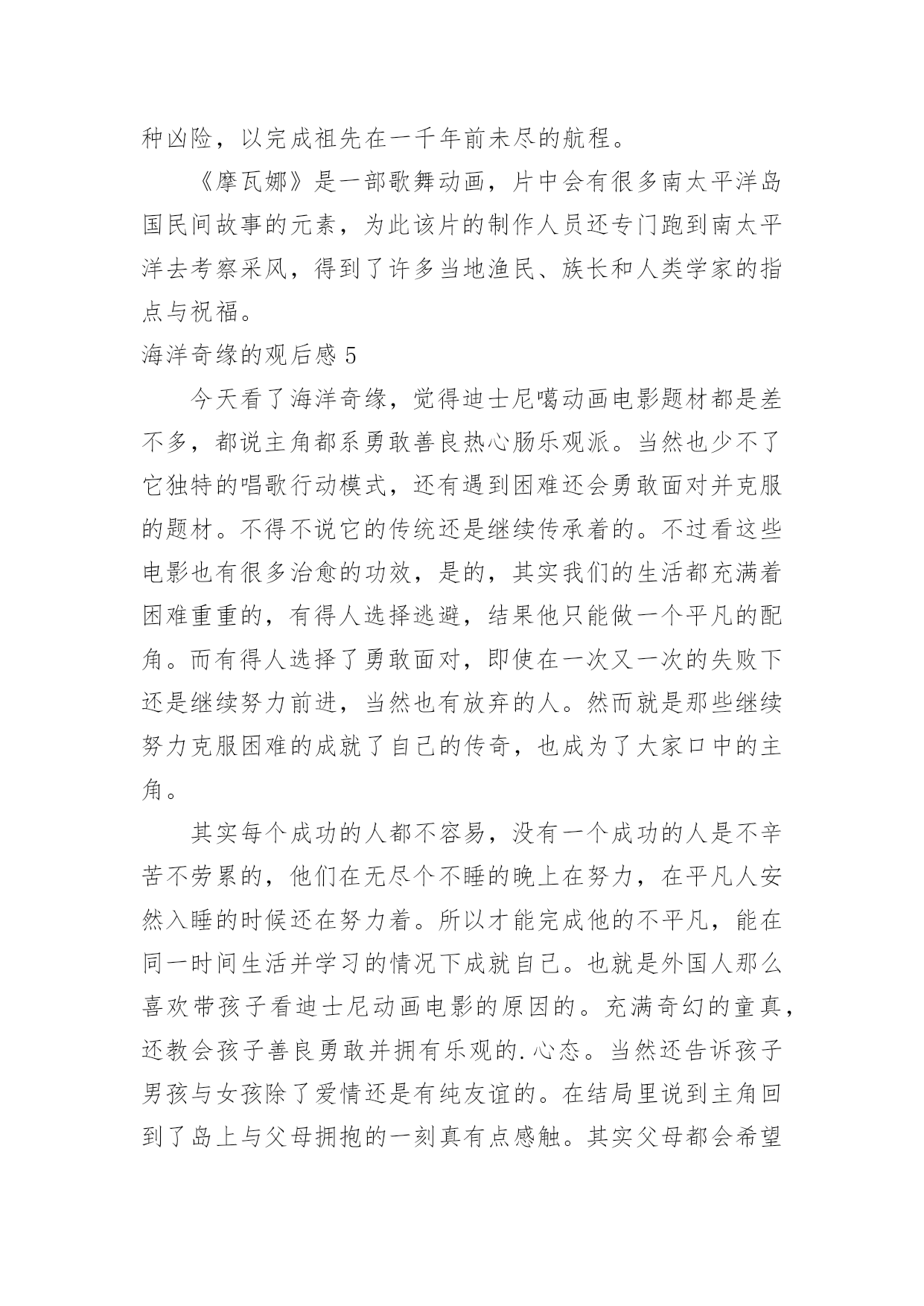 种凶险，以完成祖先在一千年前未尽的航程。

《摩瓦娜》是一部歌舞动画，片中会有很多南太平洋岛国民间故事的元素，为此该片的制作人员还专门跑到南太平洋去考察采风，得到了许多当地渔民、族长和人类学家的指点与祝福。

海洋奇缘的观后感 5

今天看了海洋奇缘，觉得迪士尼噶动画电影题材都是差不多，都说主角都系勇敢善良热心肠乐观派。当然也少不了它独特的唱歌行动模式，还有遇到困难还会勇敢面对并克服的题材。不得不说它的传统还是继续传承着的。不过看这些电影也有很多治愈的功效，是的，其实我们的生活都充满着困难重重的，有得人选择逃避，结果他只能做一个平凡的配角。而有得人选择了勇敢面对，即使在一次又一次的失败下还是继续努力前进，当然也有放弃的人。然而就是那些继续努力克服困难的成就了自己的传奇，也成为了大家口中的主角。

其实每个成功的人都不容易，没有一个成功的人是不辛苦不劳累的，他们在无尽个不睡的晚上在努力，在平凡人安然入睡的时候还在努力着。所以才能完成他的不平凡，能在同一时间生活并学习的情况下成就自己。也就是外国人那么喜欢带孩子看迪士尼动画电影的原因的。充满奇幻的童真，还教会孩子善良勇敢并拥有乐观的.心态。当然还告诉孩子男孩与女孩除了爱情还是有纯友谊的。在结局里说到主角回到了岛上与父母拥抱的一刻真有点感触。其实父母都会希望